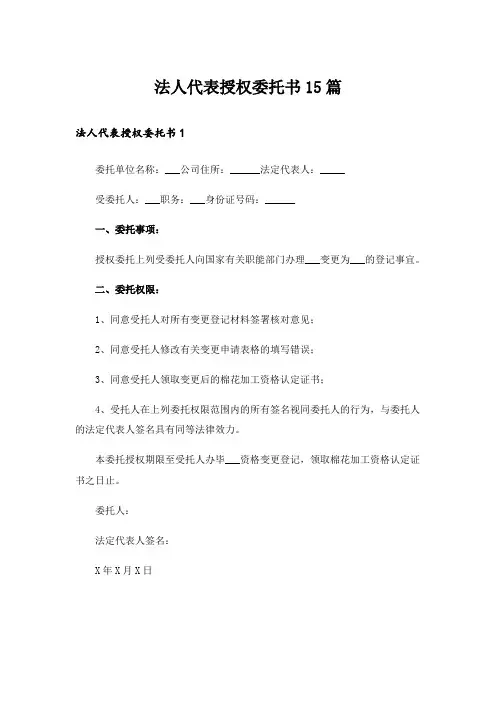 法人代表授权委托书15篇

法人代表授权委托书1

委托单位名称：___公司住所：______法定代表人：_____

受委托人：___职务：___身份证号码：______

一、委托事项：

授权委托上列受委托人向国家有关职能部门办理___变更为___的登记事宜。

二、委托权限：

1、同意受托人对所有变更登记材料签署核对意见；

2、同意受托人修改有关变更申请表格的填写错误；

3、同意受托人领取变更后的棉花加工资格认定证书；

4、受托人在上列委托权限范围内的所有签名视同委托人的行为，与委托人的法定代表人签名具有同等法律效力。

本委托授权期限至受托人办毕___资格变更登记，领取棉花加工资格认定证书之日止。

委托人：

法定代表人签名：

X年X月X日